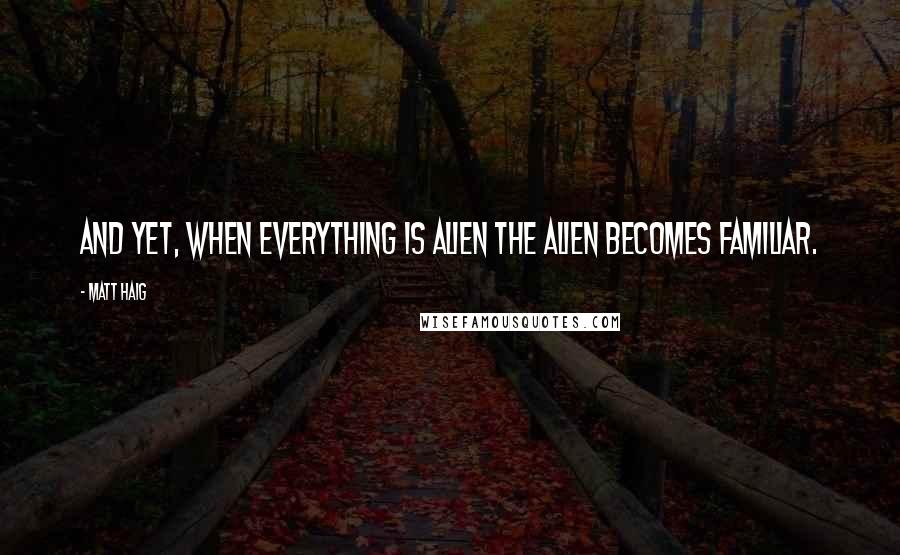 AND YET, WHEN EVERYTHING IS ALIEN THE ALIEN BECOMES FAMILIAR.

- MATT HAIG

WISEFAMOUSQUOTES.COM